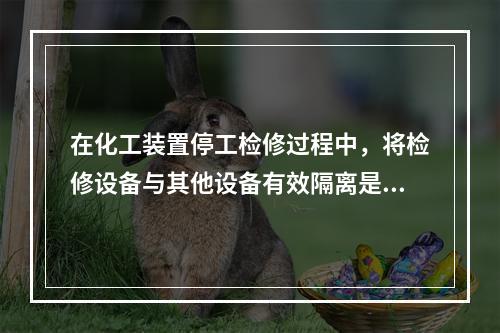 在化工装置停工检修过程中，将检修设备与其他设备有效隔离是...